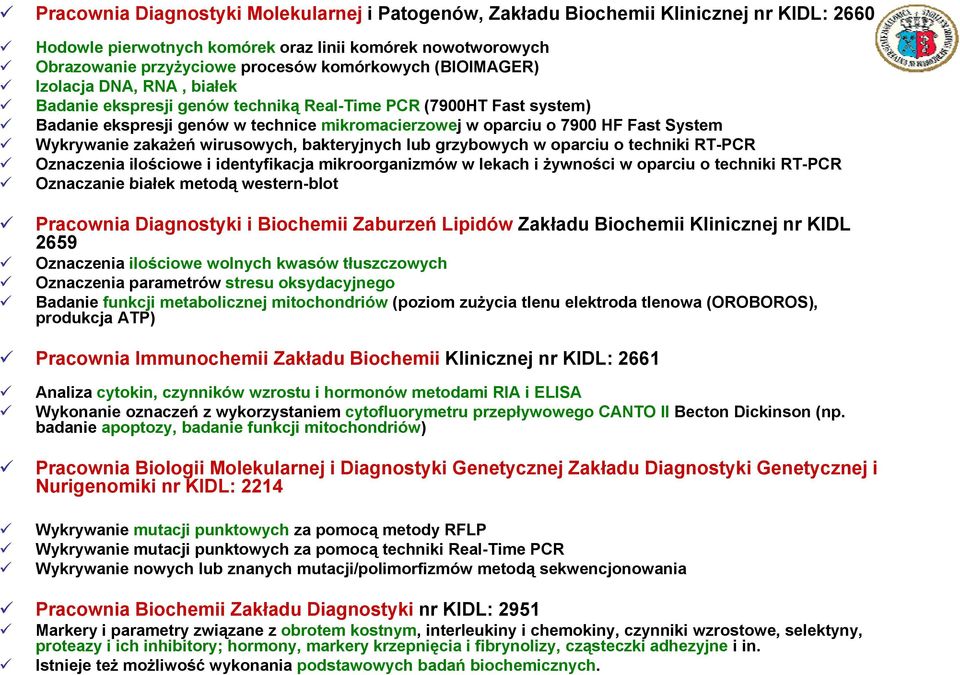 ✓ Pracownia Diagnostyki Molekularnej i Patogenów, Zakładu Biochemii Klinicznej nr KIDL: 2660

✓ Hodowle pierwotnych komórek oraz linii komórek nowotworowych
✓ Obrazowanie przyżyciowe procesów komórkowych (BIOIMAGER)
✓ Izolacja DNA, RNA , białek
✓ Badanie ekspresji genów techniką Real-Time PCR (7900HT Fast system)
✓ Badanie ekspresji genów w technice mikromacierzowej w oparciu o 7900 HF Fast System
✓ Wykrywanie zakażeń wirusowych, bakteryjnych lub grzybowych w oparciu o techniki RT-PCR
✓ Oznaczenia ilościowe i identyfikacja mikroorganizmów w lekach i żywności w oparciu o techniki RT-PCR
✓ Oznaczanie białek metodą western-blot

✓ Pracownia Diagnostyki i Biochemii Zaburzeń Lipidów Zakładu Biochemii Klinicznej nr KIDL 2659
✓ Oznaczenia ilościowe wolnych kwasów tłuszczowych
✓ Oznaczenia parametrów stresu oksydacyjnego
✓ Badanie funkcji metabolicznej mitochondriów (poziom zużycia tlenu elektroda tlenowa (OROBOROS), produkcja ATP)

✓ Pracownia Immunochemii Zakładu Biochemii Klinicznej nr KIDL: 2661

✓ Analiza cytokin, czynników wzrostu i hormonów metodami RIA i ELISA
✓ Wykonanie oznaczeń z wykorzystaniem cytofluorymetru przepływowego CANTO II Becton Dickinson (np. badanie apoptozy, badanie funkcji mitochondriów)

✓ Pracownia Biologii Molekularnej i Diagnostyki Genetycznej Zakładu Diagnostyki Genetycznej i Nurigenomiki nr KIDL: 2214

✓ Wykrywanie mutacji punktowych za pomocą metody RFLP
✓ Wykrywanie mutacji punktowych za pomocą techniki Real-Time PCR
✓ Wykrywanie nowych lub znanych mutacji/polimorfizmów metodą sekwencjonowania

✓ Pracownia Biochemii Zakładu Diagnostyki nr KIDL: 2951
✓ Markery i parametry związane z obrotem kostnym, interleukiny i chemokiny, czynniki wzrostowe, selektyny, proteazy i ich inhibitory; hormony, markery krzepnięcia i fibrynolizy, cząsteczki adhezyjne i in.
✓ Istnieje też możliwość wykonania podstawowych badań biochemicznych.